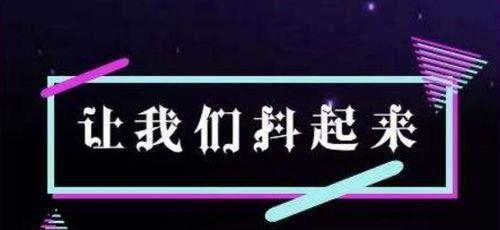 让我们抖起来